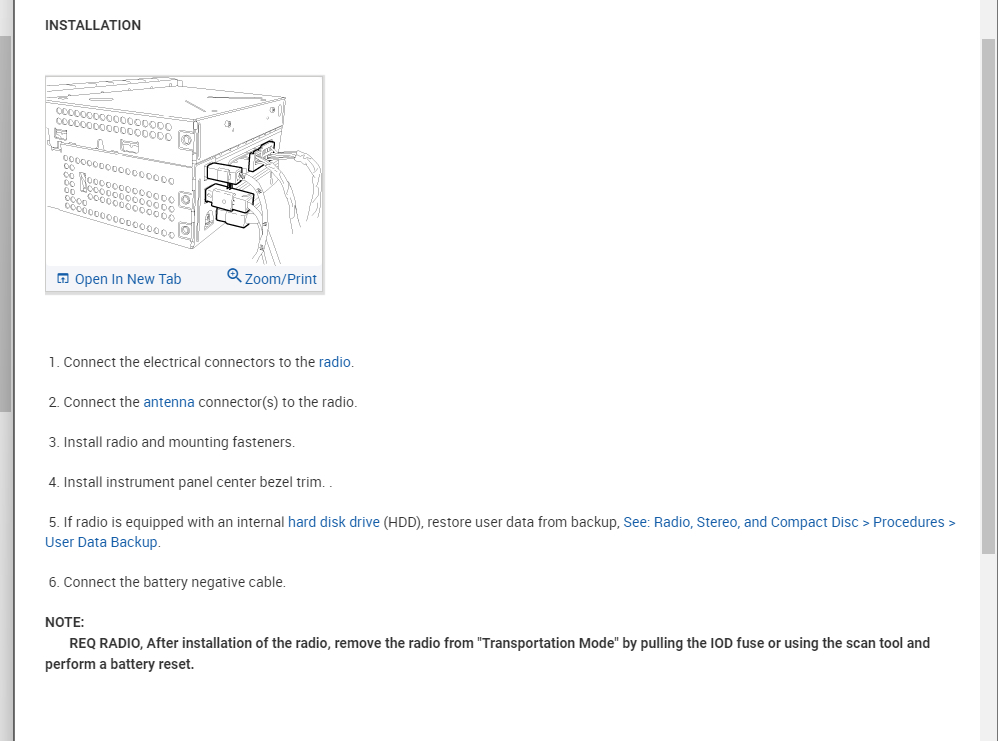 INSTALLATION

Open In New Tab Zoom/Print

1. Connect the electrical connectors to the radio.

2. Connect the antenna connector(s) to the radio.

3. Install radio and mounting fasteners.

4. Install instrument panel center bezel trim. .

5. If radio is equipped with an internal hard disk drive (HDD), restore user data from backup, See: Radio, Stereo, and Compact Disc > Procedures > User Data Backup.

6. Connect the battery negative cable.

NOTE:
REQ RADIO, After installation of the radio, remove the radio from "Transportation Mode" by pulling the IOD fuse or using the scan tool and perform a battery reset.